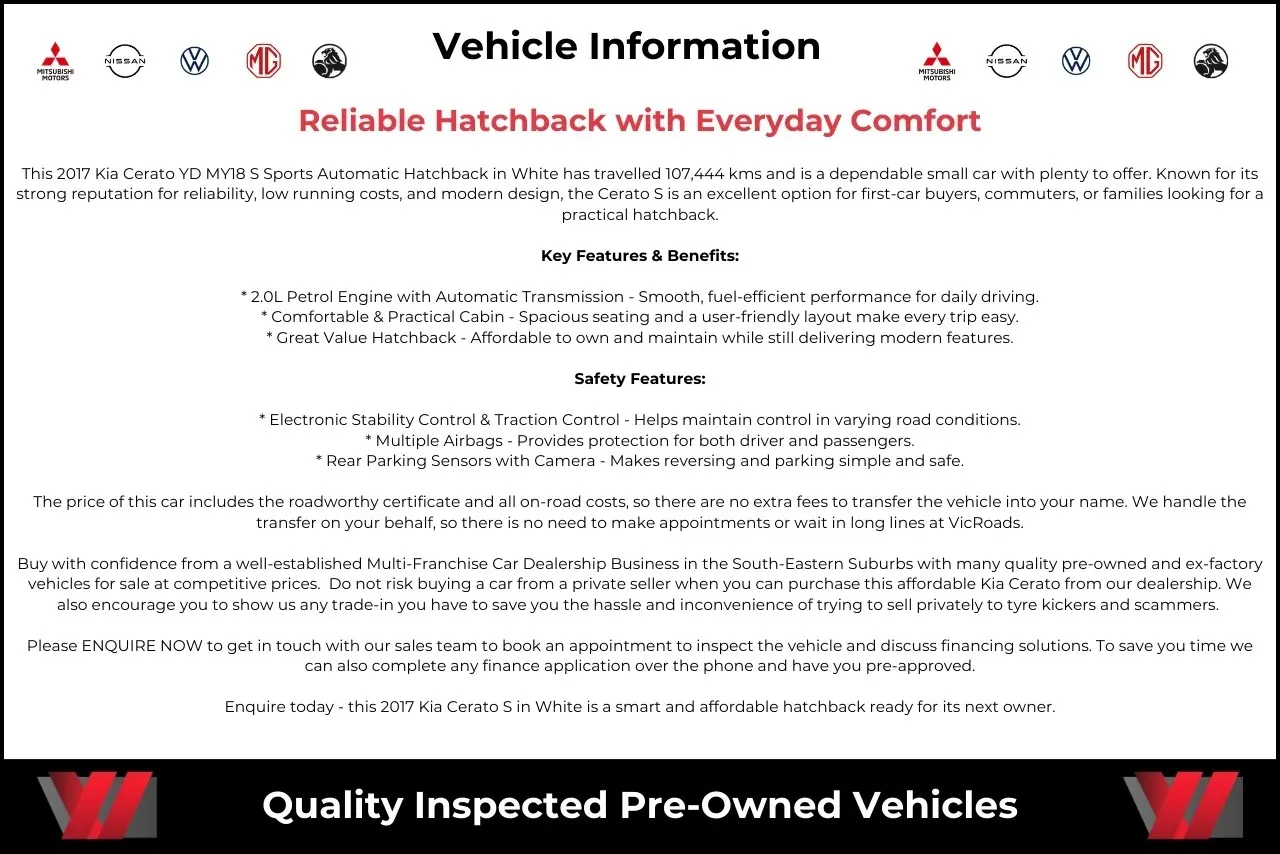 MITSUBISHI MOTORS NISSAN MG

Vehicle Information

MITSUBISHI MOTORS NISSAN MG

Reliable Hatchback with Everyday Comfort

This 2017 Kia Cerato YD MY18 S Sports Automatic Hatchback in White has travelled 107,444 kms and is a dependable small car with plenty to offer. Known for its strong reputation for reliability, low running costs, and modern design, the Cerato S is an excellent option for first-car buyers, commuters, or families looking for a practical hatchback.

Key Features & Benefits:

* 2.0L Petrol Engine with Automatic Transmission - Smooth, fuel-efficient performance for daily driving.
* Comfortable & Practical Cabin - Spacious seating and a user-friendly layout make every trip easy.
* Great Value Hatchback - Affordable to own and maintain while still delivering modern features.

Safety Features:

* Electronic Stability Control & Traction Control - Helps maintain control in varying road conditions.
* Multiple Airbags - Provides protection for both driver and passengers.
* Rear Parking Sensors with Camera - Makes reversing and parking simple and safe.

The price of this car includes the roadworthy certificate and all on-road costs, so there are no extra fees to transfer the vehicle into your name. We handle the transfer on your behalf, so there is no need to make appointments or wait in long lines at VicRoads.

Buy with confidence from a well-established Multi-Franchise Car Dealership Business in the South-Eastern Suburbs with many quality pre-owned and ex-factory vehicles for sale at competitive prices. Do not risk buying a car from a private seller when you can purchase this affordable Kia Cerato from our dealership. We also encourage you to show us any trade-in you have to save you the hassle and inconvenience of trying to sell privately to tyre kickers and scammers.

Please ENQUIRE NOW to get in touch with our sales team to book an appointment to inspect the vehicle and discuss financing solutions. To save you time we can also complete any finance application over the phone and have you pre-approved.

Enquire today - this 2017 Kia Cerato S in White is a smart and affordable hatchback ready for its next owner.

Quality Inspected Pre-Owned Vehicles